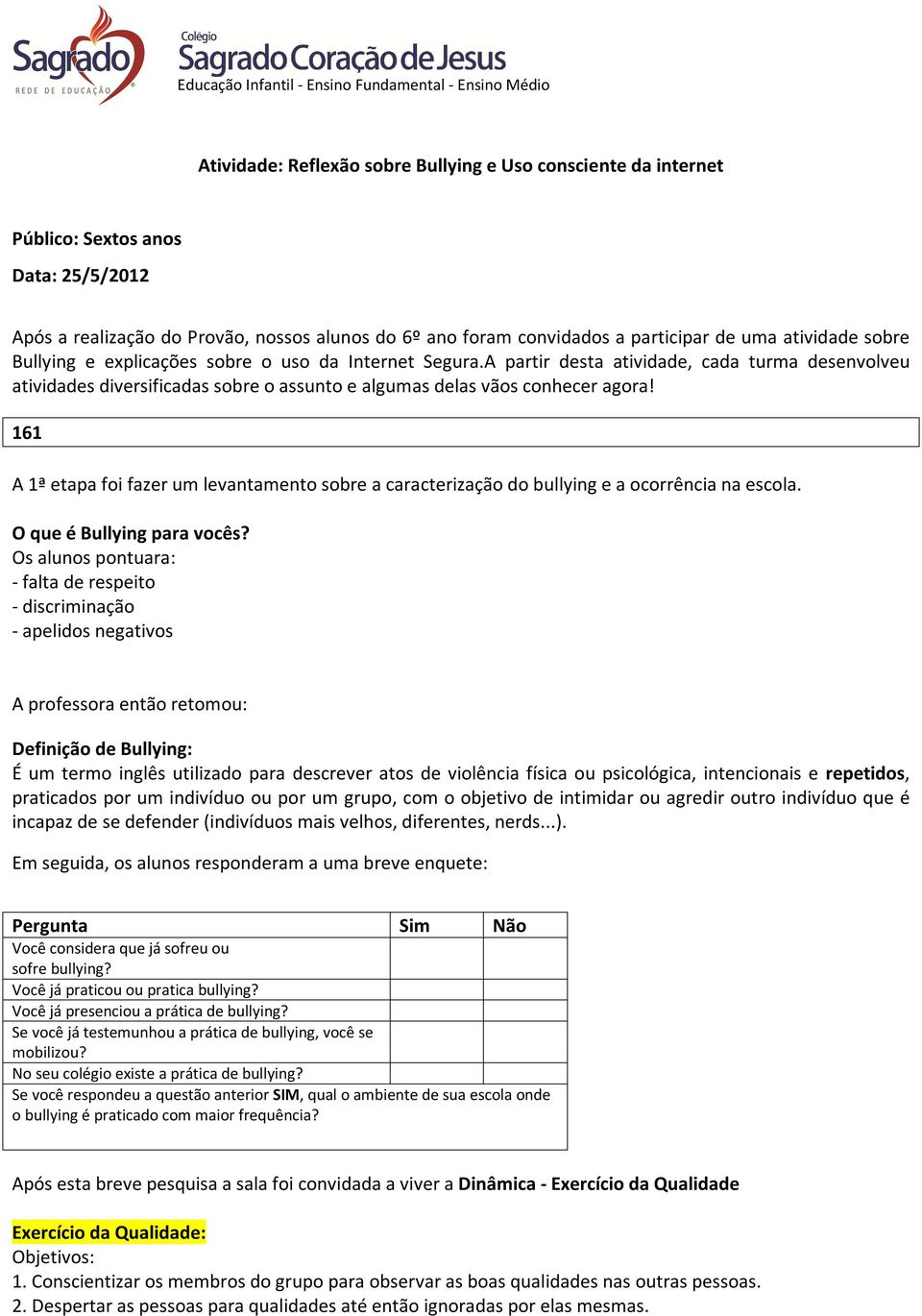 Sagrado
REDE DE EDUCAÇÃO

Colégio
Sagrado Coração de Jesus
Educação Infantil - Ensino Fundamental - Ensino Médio

Atividade: Reflexão sobre Bullying e Uso consciente da internet

Público: Sextos anos

Data: 25/5/2012

Após a realização do Provão, nossos alunos do 6º ano foram convidados a participar de uma atividade sobre Bullying e explicações sobre o uso da Internet Segura.A partir desta atividade, cada turma desenvolveu atividades diversificadas sobre o assunto e algumas delas vãos conhecer agora!

161

A 1ª etapa foi fazer um levantamento sobre a caracterização do bullying e a ocorrência na escola.

O que é Bullying para vocês?
Os alunos pontuara:
- falta de respeito
- discriminação
- apelidos negativos

A professora então retomou:

Definição de Bullying:
É um termo inglês utilizado para descrever atos de violência física ou psicológica, intencionais e repetidos, praticados por um indivíduo ou por um grupo, com o objetivo de intimidar ou agredir outro indivíduo que é incapaz de se defender (indivíduos mais velhos, diferentes, nerds...).

Em seguida, os alunos responderam a uma breve enquete:

| Pergunta | Sim | Não |
|---|---|---|
| Você considera que já sofreu ou sofre bullying? | | |
| Você já praticou ou pratica bullying? | | |
| Você já presenciou a prática de bullying? | | |
| Se você já testemunhou a prática de bullying, você se mobilizou? | | |
| No seu colégio existe a prática de bullying? | | |
| Se você respondeu a questão anterior SIM, qual o ambiente de sua escola onde o bullying é praticado com maior frequência? | | |

Após esta breve pesquisa a sala foi convidada a viver a Dinâmica - Exercício da Qualidade

Exercício da Qualidade:
Objetivos:
1. Conscientizar os membros do grupo para observar as boas qualidades nas outras pessoas.
2. Despertar as pessoas para qualidades até então ignoradas por elas mesmas.